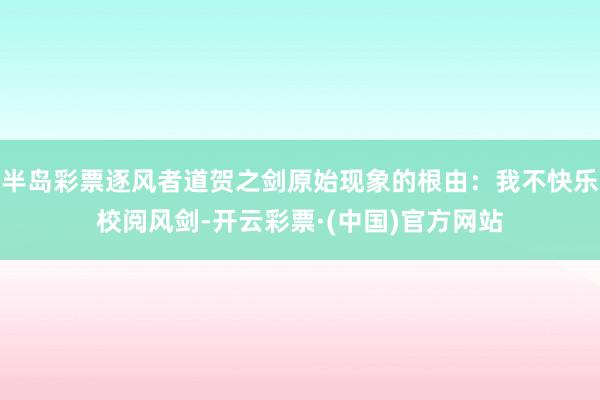 半岛彩票逐风者道贺之剑原始现象的根由：我不快乐校阅风剑-开云彩票·(中国)官方网站